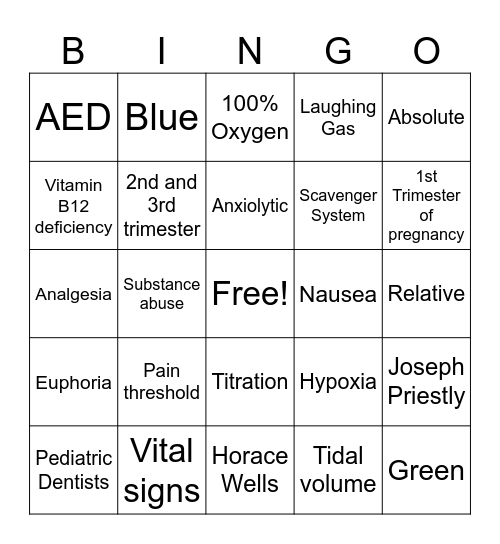 | B | I | N | G | O |
|---|---|---|---|---|
| AED | Blue | 100% Oxygen | Laughing Gas | Absolute |
| Vitamin B12 deficiency | 2nd and 3rd trimester | Anxiolytic | Scavenger System | 1st Trimester of pregnancy |
| Analgesia | Substance abuse | Free! | Nausea | Relative |
| Euphoria | Pain threshold | Titration | Hypoxia | Joseph Priestly |
| Pediatric Dentists | Vital signs | Horace Wells | Tidal volume | Green |